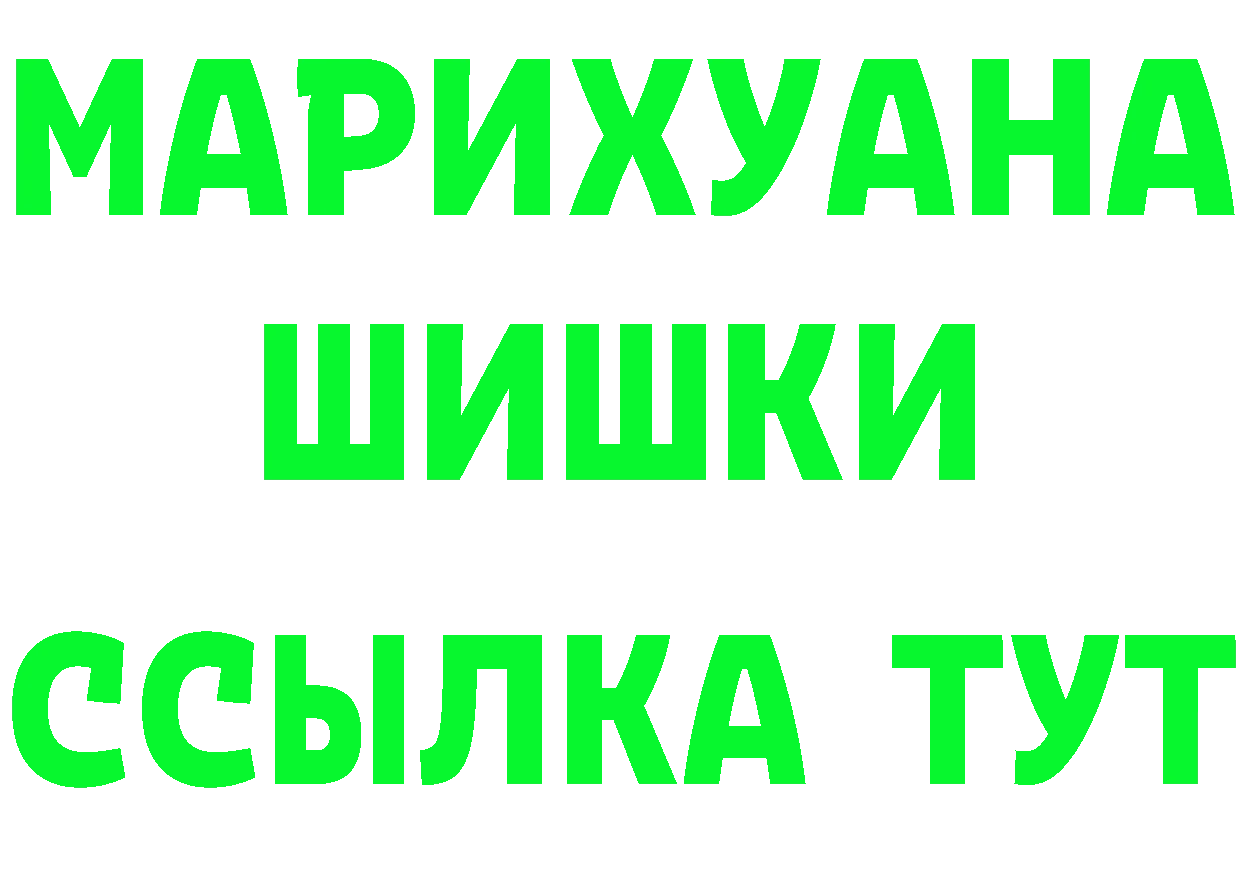 МАРИХУАНА
ШИШКИ
ССЫЛКА ТУТ